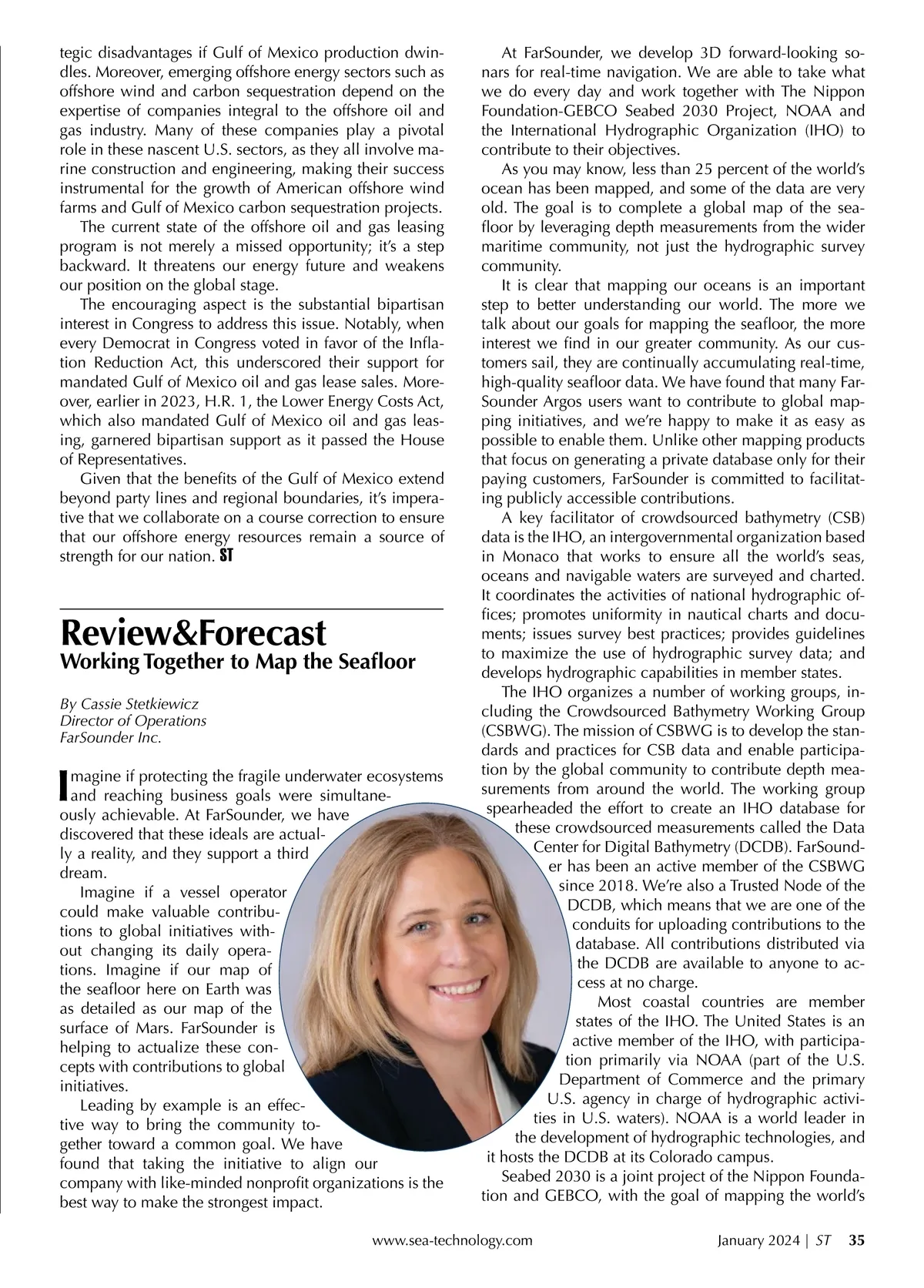 tegic disadvantages if Gulf of Mexico production dwindles. Moreover, emerging offshore energy sectors such as offshore wind and carbon sequestration depend on the expertise of companies integral to the offshore oil and gas industry. Many of these companies play a pivotal role in these nascent U.S. sectors, as they all involve marine construction and engineering, making their success instrumental for the growth of American offshore wind farms and Gulf of Mexico carbon sequestration projects.

The current state of the offshore oil and gas leasing program is not merely a missed opportunity; it's a step backward. It threatens our energy future and weakens our position on the global stage.

The encouraging aspect is the substantial bipartisan interest in Congress to address this issue. Notably, when every Democrat in Congress voted in favor of the Inflation Reduction Act, this underscored their support for mandated Gulf of Mexico oil and gas lease sales. Moreover, earlier in 2023, H.R. 1, the Lower Energy Costs Act, which also mandated Gulf of Mexico oil and gas leasing, garnered bipartisan support as it passed the House of Representatives.

Given that the benefits of the Gulf of Mexico extend beyond party lines and regional boundaries, it's imperative that we collaborate on a course correction to ensure that our offshore energy resources remain a source of strength for our nation. ST

Review&Forecast
Working Together to Map the Seafloor

By Cassie Stetkiewicz
Director of Operations
FarSounder Inc.

Imagine if protecting the fragile underwater ecosystems and reaching business goals were simultaneously achievable. At FarSounder, we have discovered that these ideals are actually a reality, and they support a third dream.

Imagine if a vessel operator could make valuable contributions to global initiatives without changing its daily operations. Imagine if our map of the seafloor here on Earth was as detailed as our map of the surface of Mars. FarSounder is helping to actualize these concepts with contributions to global initiatives.

Leading by example is an effective way to bring the community together toward a common goal. We have found that taking the initiative to align our company with like-minded nonprofit organizations is the best way to make the strongest impact.

At FarSounder, we develop 3D forward-looking sonars for real-time navigation. We are able to take what we do every day and work together with The Nippon Foundation-GEBCO Seabed 2030 Project, NOAA and the International Hydrographic Organization (IHO) to contribute to their objectives.

As you may know, less than 25 percent of the world's ocean has been mapped, and some of the data are very old. The goal is to complete a global map of the seafloor by leveraging depth measurements from the wider maritime community, not just the hydrographic survey community.

It is clear that mapping our oceans is an important step to better understanding our world. The more we talk about our goals for mapping the seafloor, the more interest we find in our greater community. As our customers sail, they are continually accumulating real-time, high-quality seafloor data. We have found that many FarSounder Argos users want to contribute to global mapping initiatives, and we're happy to make it as easy as possible to enable them. Unlike other mapping products that focus on generating a private database only for their paying customers, FarSounder is committed to facilitating publicly accessible contributions.

A key facilitator of crowdsourced bathymetry (CSB) data is the IHO, an intergovernmental organization based in Monaco that works to ensure all the world's seas, oceans and navigable waters are surveyed and charted. It coordinates the activities of national hydrographic offices; promotes uniformity in nautical charts and documents; issues survey best practices; provides guidelines to maximize the use of hydrographic survey data; and develops hydrographic capabilities in member states.

The IHO organizes a number of working groups, including the Crowdsourced Bathymetry Working Group (CSBWG). The mission of CSBWG is to develop the standards and practices for CSB data and enable participation by the global community to contribute depth measurements from around the world. The working group spearheaded the effort to create an IHO database for these crowdsourced measurements called the Data Center for Digital Bathymetry (DCDB). FarSounder has been an active member of the CSBWG since 2018. We're also a Trusted Node of the DCDB, which means that we are one of the conduits for uploading contributions to the database. All contributions distributed via the DCDB are available to anyone to access at no charge.

Most coastal countries are member states of the IHO. The United States is an active member of the IHO, with participation primarily via NOAA (part of the U.S. Department of Commerce and the primary U.S. agency in charge of hydrographic activities in U.S. waters). NOAA is a world leader in the development of hydrographic technologies, and it hosts the DCDB at its Colorado campus.

Seabed 2030 is a joint project of the Nippon Foundation and GEBCO, with the goal of mapping the world's

www.sea-technology.com January 2024 | ST 35